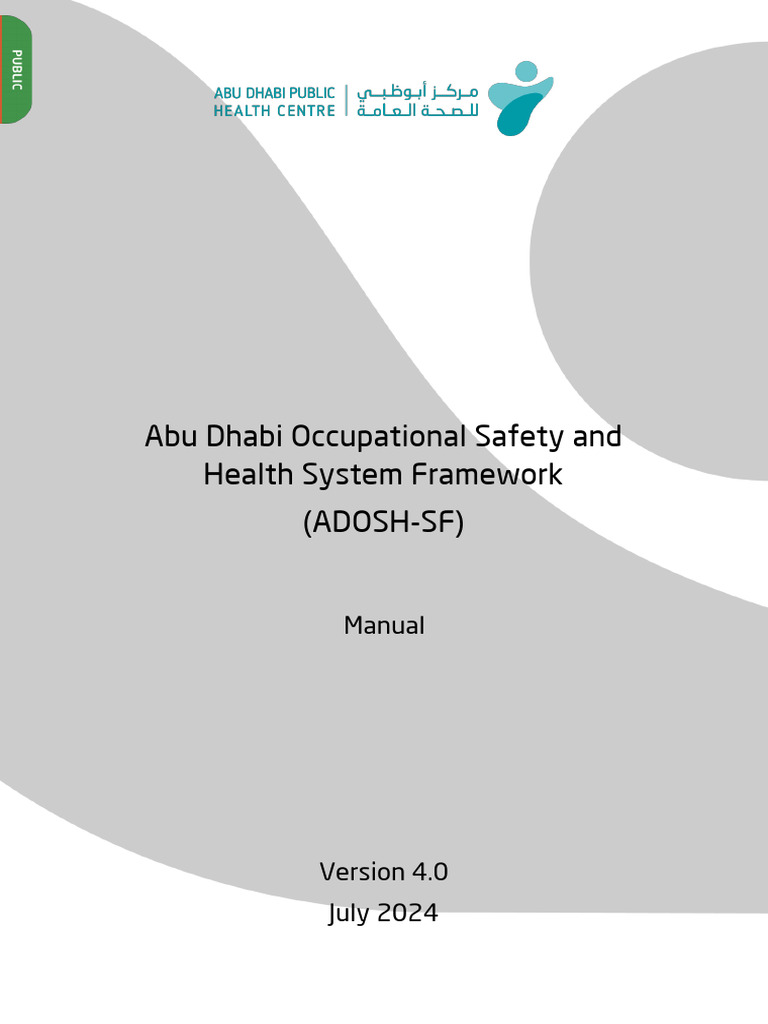 PUBLIC

ABU DHABI PUBLIC HEALTH CENTRE

مركز أبوظبي للصحة العامة

Abu Dhabi Occupational Safety and Health System Framework

(ADOSH-SF)

Manual

Version 4.0

July 2024